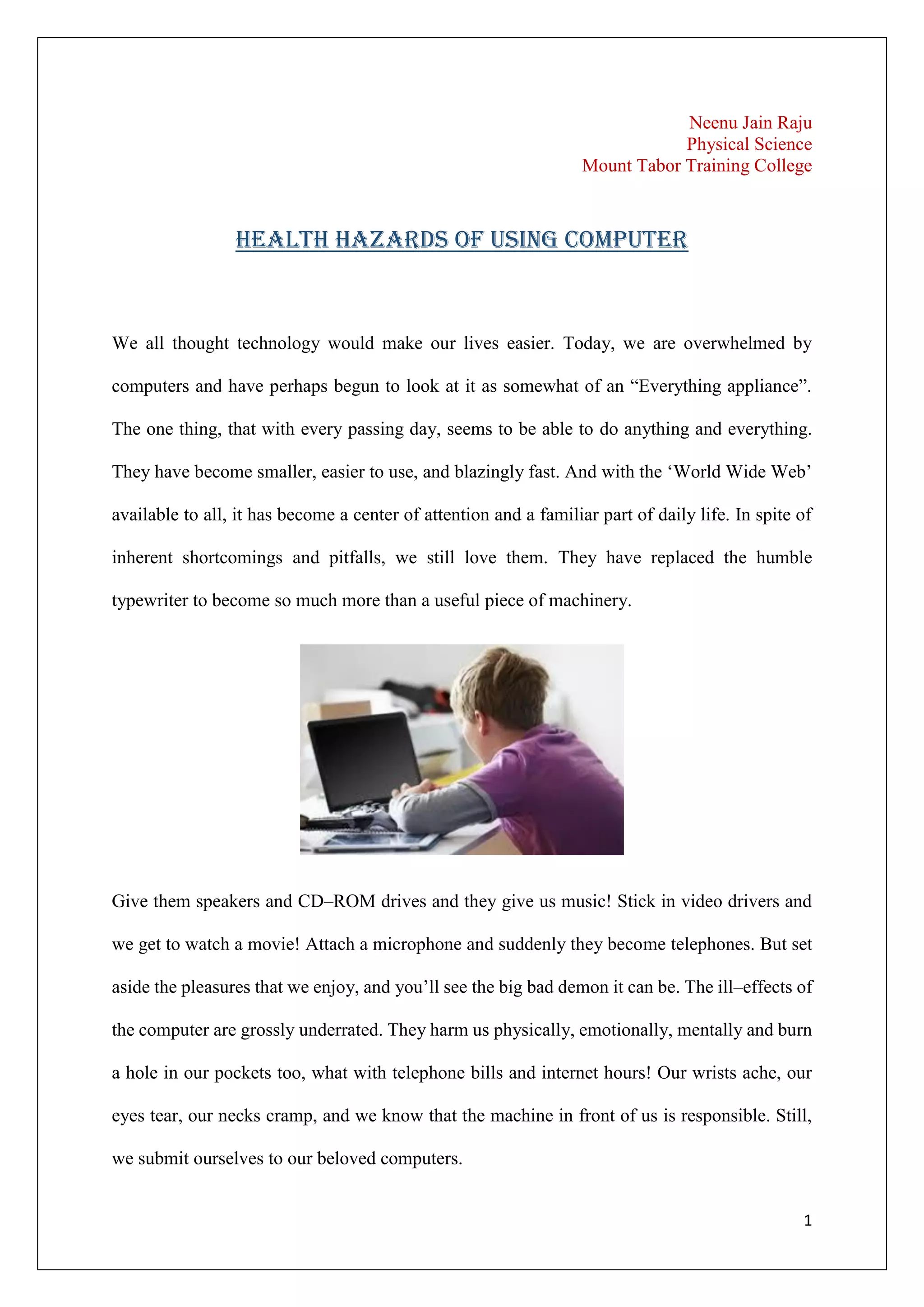 Neenu Jain Raju
Physical Science
Mount Tabor Training College

HEALTH HAZARDS OF USING COMPUTER

We all thought technology would make our lives easier. Today, we are overwhelmed by computers and have perhaps begun to look at it as somewhat of an “Everything appliance”. The one thing, that with every passing day, seems to be able to do anything and everything. They have become smaller, easier to use, and blazingly fast. And with the ‘World Wide Web’ available to all, it has become a center of attention and a familiar part of daily life. In spite of inherent shortcomings and pitfalls, we still love them. They have replaced the humble typewriter to become so much more than a useful piece of machinery.

Give them speakers and CD–ROM drives and they give us music! Stick in video drivers and we get to watch a movie! Attach a microphone and suddenly they become telephones. But set aside the pleasures that we enjoy, and you’ll see the big bad demon it can be. The ill–effects of the computer are grossly underrated. They harm us physically, emotionally, mentally and burn a hole in our pockets too, what with telephone bills and internet hours! Our wrists ache, our eyes tear, our necks cramp, and we know that the machine in front of us is responsible. Still, we submit ourselves to our beloved computers.

1